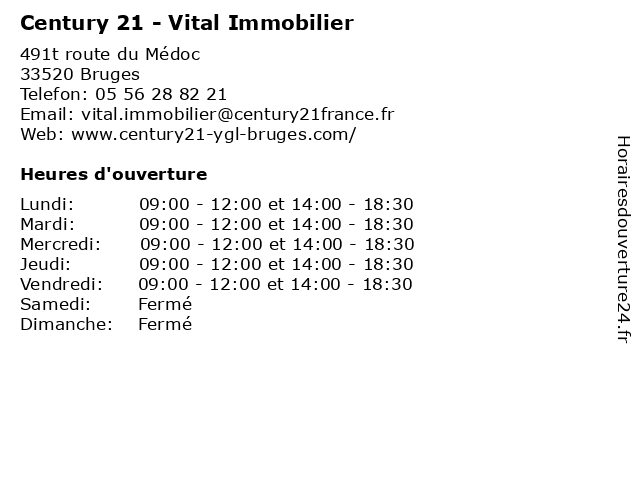 Century 21 - Vital Immobilier

491t route du Médoc
33520 Bruges
Telefon: 05 56 28 82 21
Email: vital.immobilier@century21france.fr
Web: www.century21-ygl-bruges.com/

Heures d'ouverture

| | |
|---|---|
| Lundi: | 09:00 - 12:00 et 14:00 - 18:30 |
| Mardi: | 09:00 - 12:00 et 14:00 - 18:30 |
| Mercredi: | 09:00 - 12:00 et 14:00 - 18:30 |
| Jeudi: | 09:00 - 12:00 et 14:00 - 18:30 |
| Vendredi: | 09:00 - 12:00 et 14:00 - 18:30 |
| Samedi: | Fermé |
| Dimanche: | Fermé |

Horairesdouverture24.fr